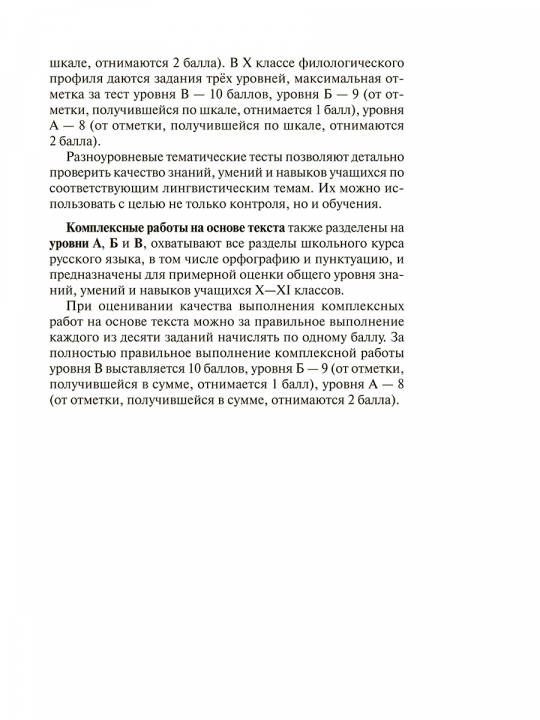 шкале, отнимаются 2 балла). В X классе филологического профиля даются задания трёх уровней, максимальная отметка за тест уровня В — 10 баллов, уровня Б — 9 (от отметки, получившейся по шкале, отнимается 1 балл), уровня А — 8 (от отметки, получившейся по шкале, отнимаются 2 балла).

Разноуровневые тематические тесты позволяют детально проверить качество знаний, умений и навыков учащихся по соответствующим лингвистическим темам. Их можно использовать с целью не только контроля, но и обучения.

Комплексные работы на основе текста также разделены на уровни А, Б и В, охватывают все разделы школьного курса русского языка, в том числе орфографию и пунктуацию, и предназначены для примерной оценки общего уровня знаний, умений и навыков учащихся X—XI классов.

При оценивании качества выполнения комплексных работ на основе текста можно за правильное выполнение каждого из десяти заданий начислять по одному баллу. За полностью правильное выполнение комплексной работы уровня В выставляется 10 баллов, уровня Б — 9 (от отметки, получившейся в сумме, отнимается 1 балл), уровня А — 8 (от отметки, получившейся в сумме, отнимаются 2 балла).